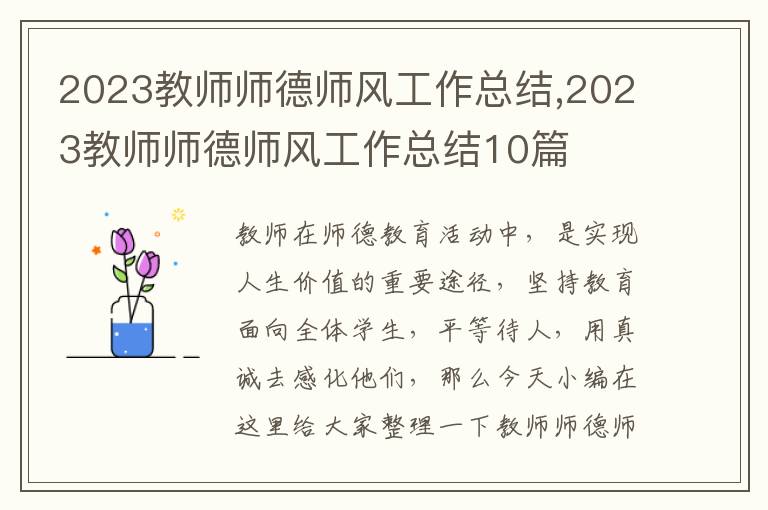 2023教师师德师风工作总结,2023教师师德师风工作总结10篇

教师在师德教育活动中，是实现人生价值的重要途径，坚持教育面向全体学生，平等待人，用真诚去感化他们，那么今天小编在这里给大家整理一下教师师德师